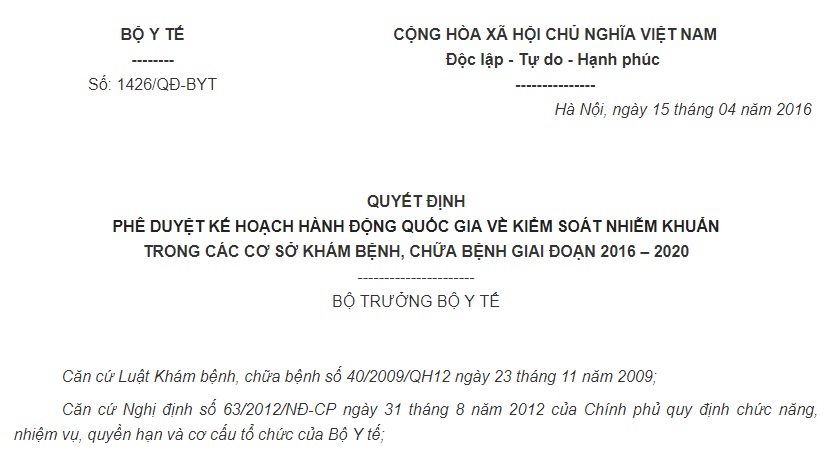 BỘ Y TẾ
--------
Số: 1426/QĐ-BYT

CỘNG HÒA XÃ HỘI CHỦ NGHĨA VIỆT NAM
Độc lập - Tự do - Hạnh phúc
---------------

Hà Nội, ngày 15 tháng 04 năm 2016

QUYẾT ĐỊNH
PHÊ DUYỆT KẾ HOẠCH HÀNH ĐỘNG QUỐC GIA VỀ KIỂM SOÁT NHIỄM KHUẨN TRONG CÁC CƠ SỞ KHÁM BỆNH, CHỮA BỆNH GIAI ĐOẠN 2016 – 2020
----------------------
BỘ TRƯỞNG BỘ Y TẾ

Căn cứ Luật Khám bệnh, chữa bệnh số 40/2009/QH12 ngày 23 tháng 11 năm 2009;

Căn cứ Nghị định số 63/2012/NĐ-CP ngày 31 tháng 8 năm 2012 của Chính phủ quy định chức năng, nhiệm vụ, quyền hạn và cơ cấu tổ chức của Bộ Y tế;